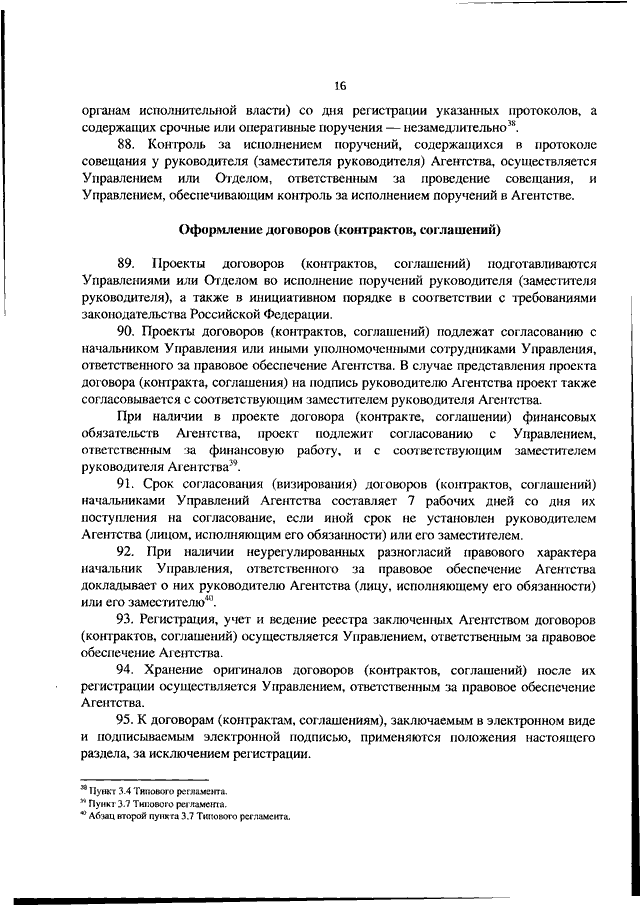 16

органам исполнительной власти) со дня регистрации указанных протоколов, а содержащих срочные или оперативные поручения — незамедлительно$^{38}$.

88. Контроль за исполнением поручений, содержащихся в протоколе совещания у руководителя (заместителя руководителя) Агентства, осуществляется Управлением или Отделом, ответственным за проведение совещания, и Управлением, обеспечивающим контроль за исполнением поручений в Агентстве.

Оформление договоров (контрактов, соглашений)

89. Проекты договоров (контрактов, соглашений) подготавливаются Управлениями или Отделом во исполнение поручений руководителя (заместителя руководителя), а также в инициативном порядке в соответствии с требованиями законодательства Российской Федерации.

90. Проекты договоров (контрактов, соглашений) подлежат согласованию с начальником Управления или иными уполномоченными сотрудниками Управления, ответственного за правовое обеспечение Агентства. В случае представления проекта договора (контракта, соглашения) на подпись руководителю Агентства проект также согласовывается с соответствующим заместителем руководителя Агентства.

При наличии в проекте договора (контракте, соглашении) финансовых обязательств Агентства, проект подлежит согласованию с Управлением, ответственным за финансовую работу, и с соответствующим заместителем руководителя Агентства$^{39}$.

91. Срок согласования (визирования) договоров (контрактов, соглашений) начальниками Управлений Агентства составляет 7 рабочих дней со дня их поступления на согласование, если иной срок не установлен руководителем Агентства (лицом, исполняющим его обязанности) или его заместителем.

92. При наличии неурегулированных разногласий правового характера начальник Управления, ответственного за правовое обеспечение Агентства докладывает о них руководителю Агентства (лицу, исполняющему его обязанности) или его заместителю$^{40}$.

93. Регистрация, учет и ведение реестра заключенных Агентством договоров (контрактов, соглашений) осуществляется Управлением, ответственным за правовое обеспечение Агентства.

94. Хранение оригиналов договоров (контрактов, соглашений) после их регистрации осуществляется Управлением, ответственным за правовое обеспечение Агентства.

95. К договорам (контрактам, соглашениям), заключаемым в электронном виде и подписываемым электронной подписью, применяются положения настоящего раздела, за исключением регистрации.

$^{38}$ Пункт 3.4 Типового регламента.
$^{39}$ Пункт 3.7 Типового регламента.
$^{40}$ Абзац второй пункта 3.7 Типового регламента.